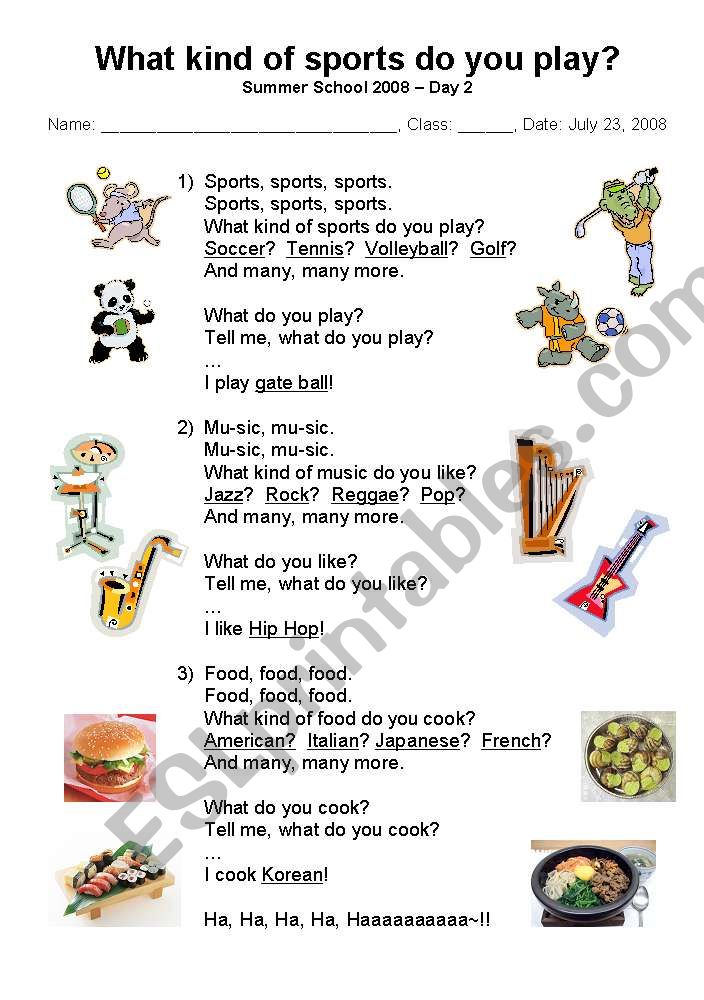 What kind of sports do you play?
Summer School 2008 – Day 2

Name: ______________________________, Class: ______, Date: July 23, 2008

1) Sports, sports, sports.
Sports, sports, sports.
What kind of sports do you play?
Soccer? Tennis? Volleyball? Golf?
And many, many more.

What do you play?
Tell me, what do you play?
…
I play gate ball!

2) Mu-sic, mu-sic.
Mu-sic, mu-sic.
What kind of music do you like?
Jazz? Rock? Reggae? Pop?
And many, many more.

What do you like?
Tell me, what do you like?
…
I like Hip Hop!

3) Food, food, food.
Food, food, food.
What kind of food do you cook?
American? Italian? Japanese? French?
And many, many more.

What do you cook?
Tell me, what do you cook?
…
I cook Korean!

Ha, Ha, Ha, Ha, Haaaaaaaaaa~!!

ESLprintables.com